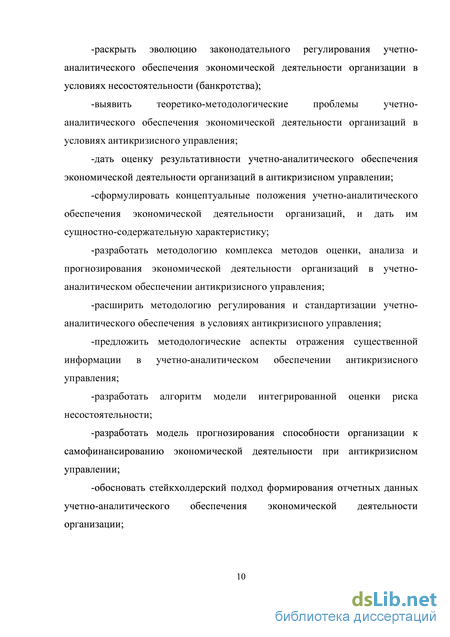 -раскрыть эволюцию законодательного регулирования учетно-аналитического обеспечения экономической деятельности организации в условиях несостоятельности (банкротства);

-выявить теоретико-методологические проблемы учетно-аналитического обеспечения экономической деятельности организаций в условиях антикризисного управления;

-дать оценку результативности учетно-аналитического обеспечения экономической деятельности организаций в антикризисном управлении;

-сформулировать концептуальные положения учетно-аналитического обеспечения экономической деятельности организаций, и дать им сущностно-содержательную характеристику;

-разработать методологию комплекса методов оценки, анализа и прогнозирования экономической деятельности организаций в учетно-аналитическом обеспечении антикризисного управления;

-расширить методологию регулирования и стандартизации учетно-аналитического обеспечения в условиях антикризисного управления;

-предложить методологические аспекты отражения существенной информации в учетно-аналитическом обеспечении антикризисного управления;

-разработать алгоритм модели интегрированной оценки риска несостоятельности;

-разработать модель прогнозирования способности организации к самофинансированию экономической деятельности при антикризисном управлении;

-обосновать стейкхолдерский подход формирования отчетных данных учетно-аналитического обеспечения экономической деятельности организации;

10

dsLib.net
библиотека диссертаций